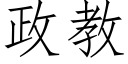 政教